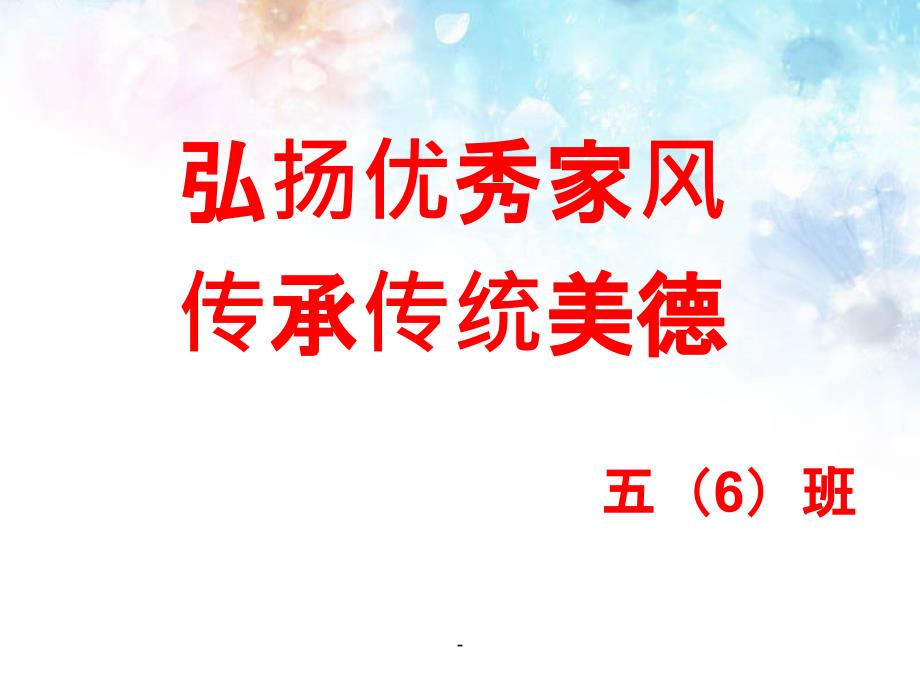 弘扬优秀家风
传承传统美德

五（6）班

-